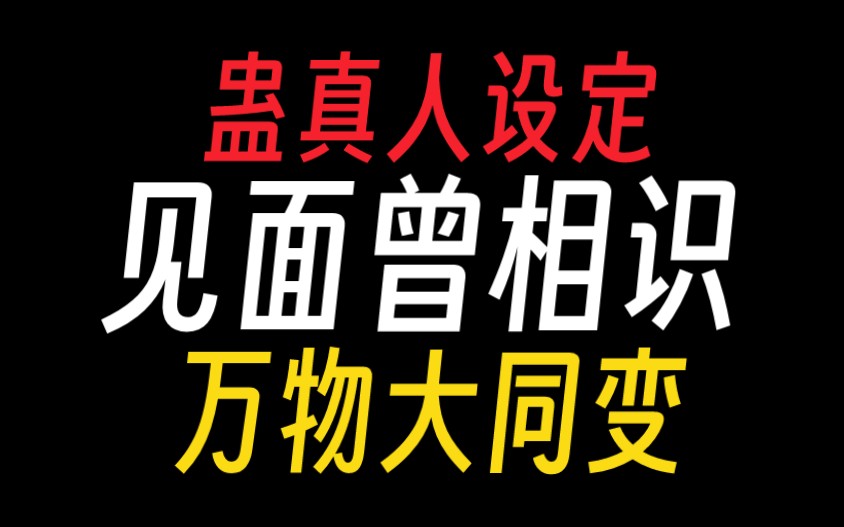 蛊真人设定
见面曾相识
万物大同变